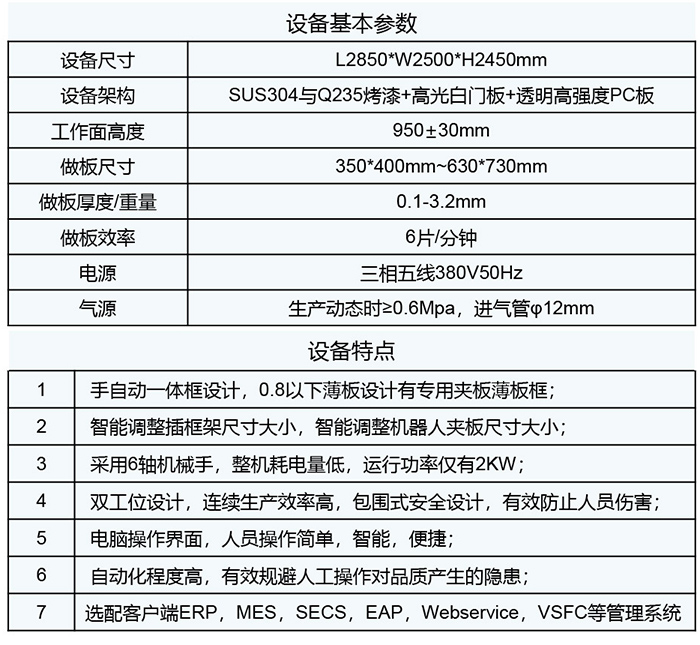 设备基本参数

| 设备尺寸 | L2850\*W2500\*H2450mm |
|---|---|
| 设备架构 | SUS304与Q235烤漆+高光白门板+透明高强度PC板 |
| 工作面高度 | 950±30mm |
| 做板尺寸 | 350\*400mm~630\*730mm |
| 做板厚度/重量 | 0.1-3.2mm |
| 做板效率 | 6片/分钟 |
| 电源 | 三相五线380V50Hz |
| 气源 | 生产动态时≥0.6Mpa，进气管φ12mm |

设备特点

| 1 | 手自动一体框设计，0.8以下薄板设计有专用夹板薄板框； |
|---|---|
| 2 | 智能调整插框架尺寸大小，智能调整机器人夹板尺寸大小； |
| 3 | 采用6轴机械手，整机耗电量低，运行功率仅有2KW； |
| 4 | 双工位设计，连续生产效率高，包围式安全设计，有效防止人员伤害； |
| 5 | 电脑操作界面，人员操作简单，智能，便捷； |
| 6 | 自动化程度高，有效规避人工操作对品质产生的隐患； |
| 7 | 选配客户端ERP，MES，SECS，EAP，Webservice，VSFC等管理系统 |